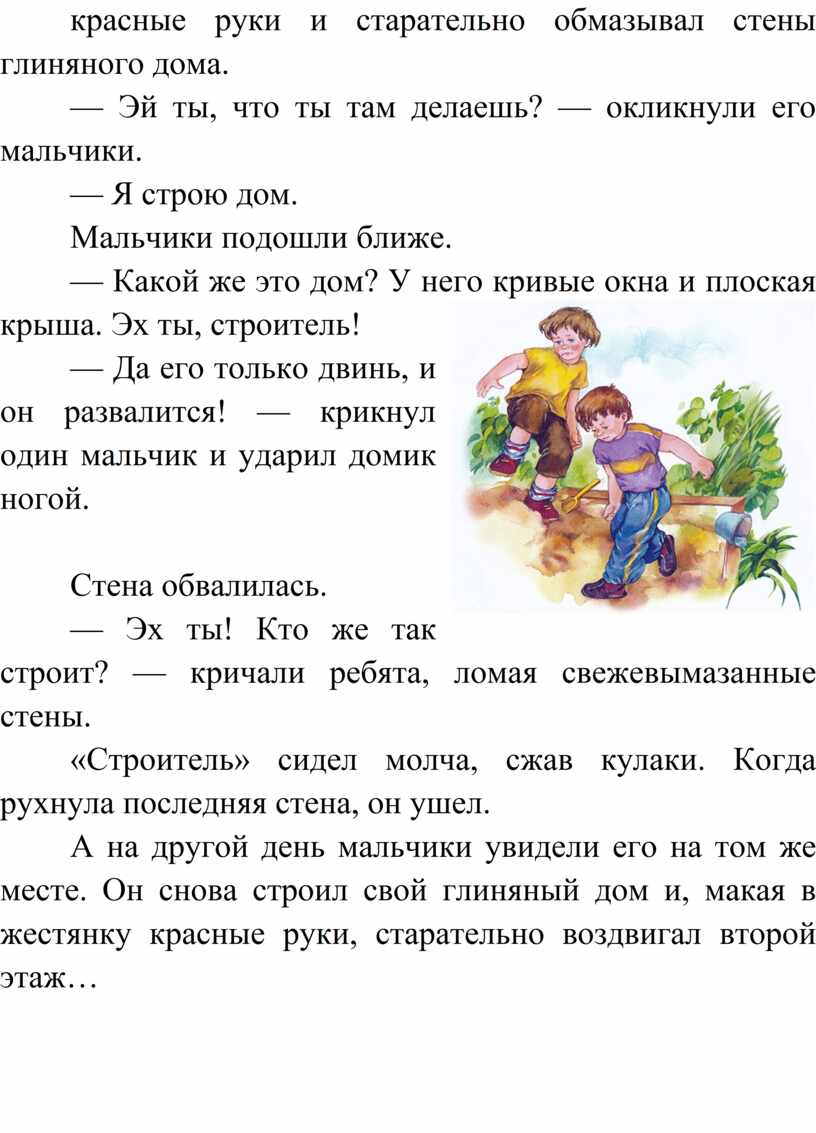 красные руки и старательно обмазывал стены глиняного дома.

— Эй ты, что ты там делаешь? — окликнули его мальчики.

— Я строю дом.

Мальчики подошли ближе.

— Какой же это дом? У него кривые окна и плоская крыша. Эх ты, строитель!

— Да его только двинь, и он развалится! — крикнул один мальчик и ударил домик ногой.

Стена обвалилась.

— Эх ты! Кто же так строит? — кричали ребята, ломая свежевымазанные стены.

«Строитель» сидел молча, сжав кулаки. Когда рухнула последняя стена, он ушел.

А на другой день мальчики увидели его на том же месте. Он снова строил свой глиняный дом и, макая в жестянку красные руки, старательно воздвигал второй этаж…